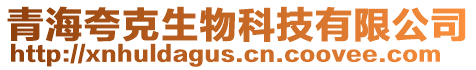 青海夸克生物科技有限公司
http://xnhuldagus.cn.coovee.com